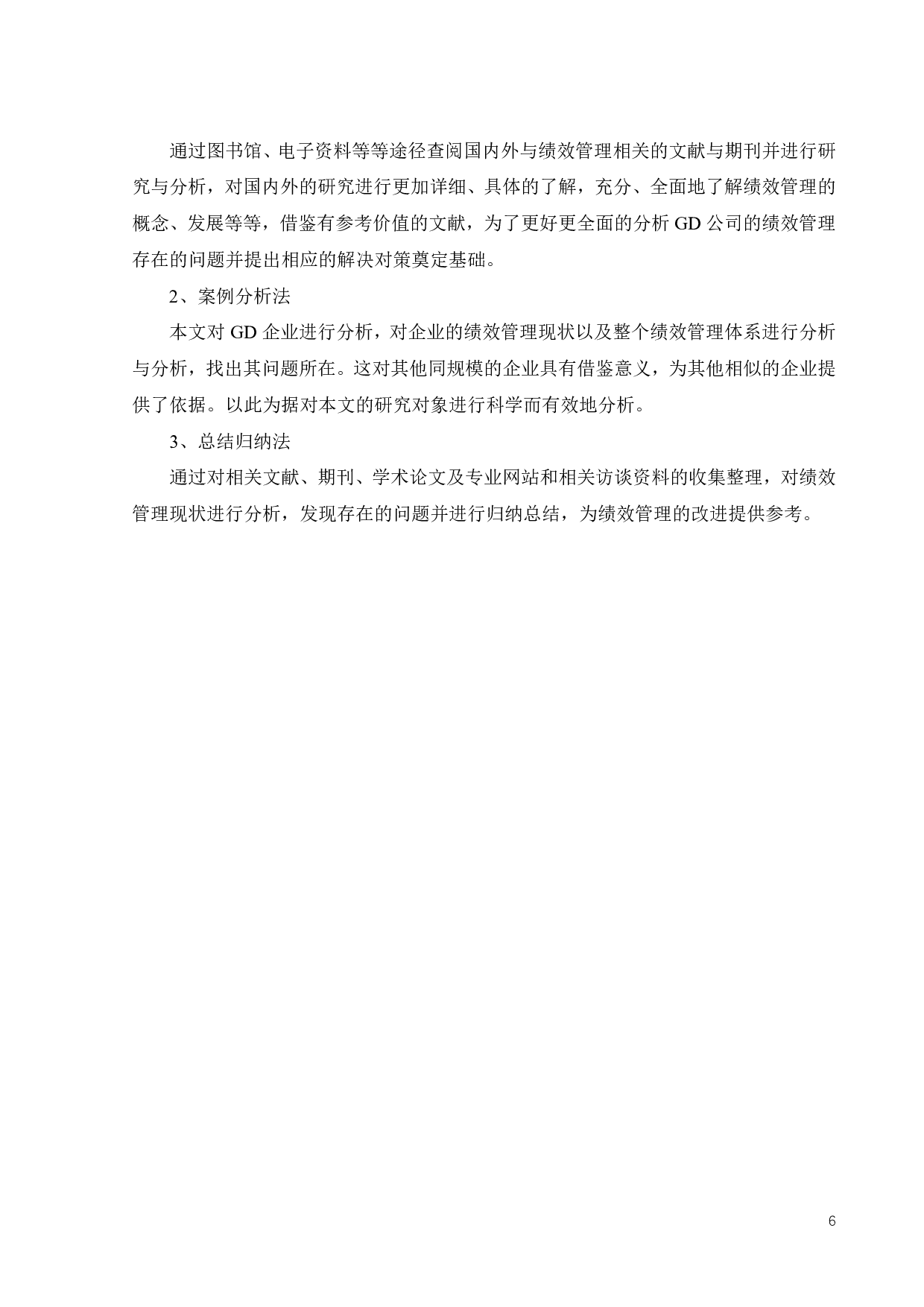 通过图书馆、电子资料等等途径查阅国内外与绩效管理相关的文献与期刊并进行研究与分析，对国内外的研究进行更加详细、具体的了解，充分、全面地了解绩效管理的概念、发展等等，借鉴有参考价值的文献，为了更好更全面的分析 GD 公司的绩效管理存在的问题并提出相应的解决对策奠定基础。

2、案例分析法

本文对 GD 企业进行分析，对企业的绩效管理现状以及整个绩效管理体系进行分析与分析，找出其问题所在。这对其他同规模的企业具有借鉴意义，为其他相似的企业提供了依据。以此为据对本文的研究对象进行科学而有效地分析。

3、总结归纳法

通过对相关文献、期刊、学术论文及专业网站和相关访谈资料的收集整理，对绩效管理现状进行分析，发现存在的问题并进行归纳总结，为绩效管理的改进提供参考。

6